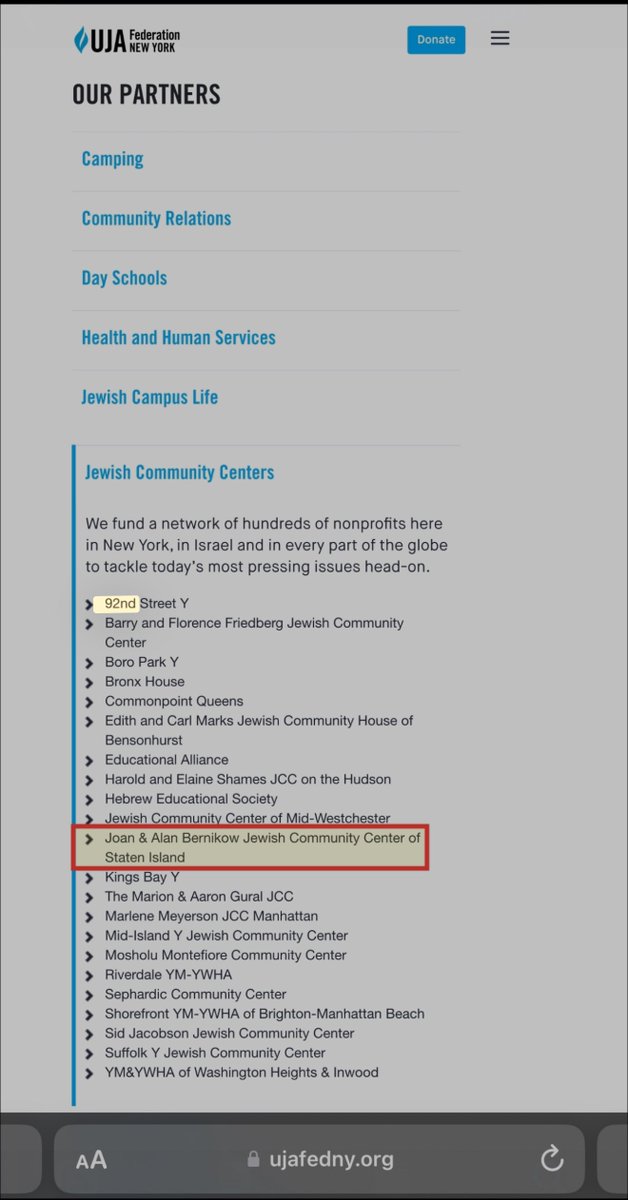 UJA Federation NEW YORK

Donate

OUR PARTNERS

Camping

Community Relations

Day Schools

Health and Human Services

Jewish Campus Life

Jewish Community Centers

We fund a network of hundreds of nonprofits here in New York, in Israel and in every part of the globe to tackle today's most pressing issues head-on.

92nd Street Y
Barry and Florence Friedberg Jewish Community Center
Boro Park Y
Bronx House
Commonpoint Queens
Edith and Carl Marks Jewish Community House of Bensonhurst
Educational Alliance
Harold and Elaine Shames JCC on the Hudson
Hebrew Educational Society
Jewish Community Center of Mid-Westchester
Joan & Alan Bernikow Jewish Community Center of Staten Island
Kings Bay Y
The Marion & Aaron Gural JCC
Marlene Meyerson JCC Manhattan
Mid-Island Y Jewish Community Center
Mosholu Montefiore Community Center
Riverdale YM-YWHA
Sephardic Community Center
Shorefront YM-YWHA of Brighton-Manhattan Beach
Sid Jacobson Jewish Community Center
Suffolk Y Jewish Community Center
YM&YWHA of Washington Heights & Inwood

AA ujafedny.org